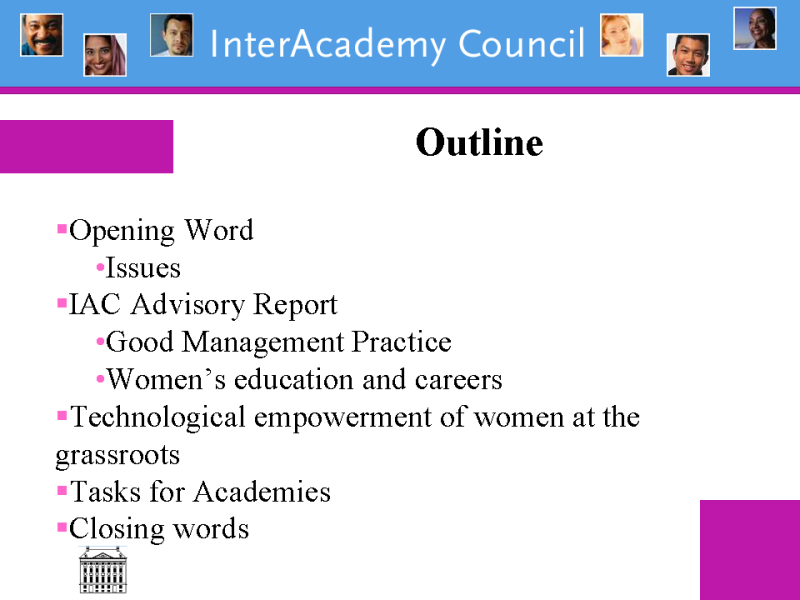 InterAcademy Council

Outline

▪Opening Word
•Issues
▪IAC Advisory Report
•Good Management Practice
•Women’s education and careers
▪Technological empowerment of women at the grassroots
▪Tasks for Academies
▪Closing words